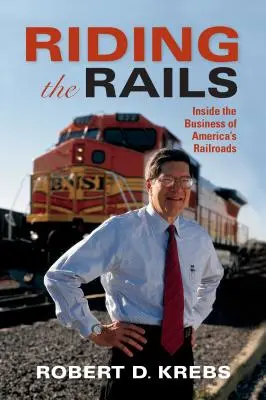 RIDING the RAILS

Inside the Business of America's Railroads

BNSF

ROBERT D. KREBS